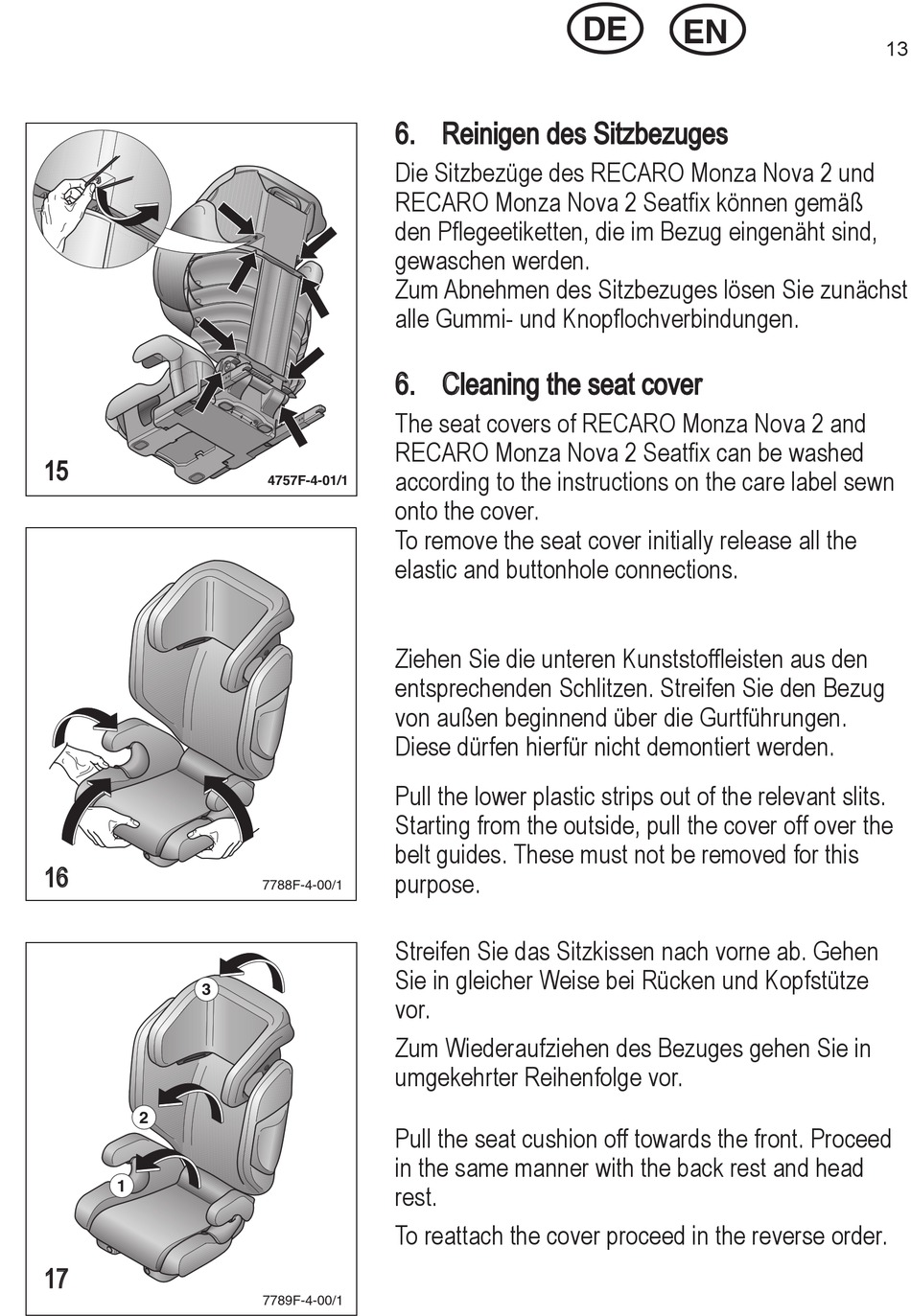 DE EN

13

15

4757F-4-01/1

6. Reinigen des Sitzbezuges

Die Sitzbezüge des RECARO Monza Nova 2 und RECARO Monza Nova 2 Seatfix können gemäß den Pflegeetiketten, die im Bezug eingenäht sind, gewaschen werden.
Zum Abnehmen des Sitzbezuges lösen Sie zunächst alle Gummi- und Knopflochverbindungen.

6. Cleaning the seat cover

The seat covers of RECARO Monza Nova 2 and RECARO Monza Nova 2 Seatfix can be washed according to the instructions on the care label sewn onto the cover.
To remove the seat cover initially release all the elastic and buttonhole connections.

16

7788F-4-00/1

Ziehen Sie die unteren Kunststoffleisten aus den entsprechenden Schlitzen. Streifen Sie den Bezug von außen beginnend über die Gurtführungen. Diese dürfen hierfür nicht demontiert werden.

Pull the lower plastic strips out of the relevant slits. Starting from the outside, pull the cover off over the belt guides. These must not be removed for this purpose.

3

2

1

17

7789F-4-00/1

Streifen Sie das Sitzkissen nach vorne ab. Gehen Sie in gleicher Weise bei Rücken und Kopfstütze vor.

Zum Wiederaufziehen des Bezuges gehen Sie in umgekehrter Reihenfolge vor.

Pull the seat cushion off towards the front. Proceed in the same manner with the back rest and head rest.

To reattach the cover proceed in the reverse order.